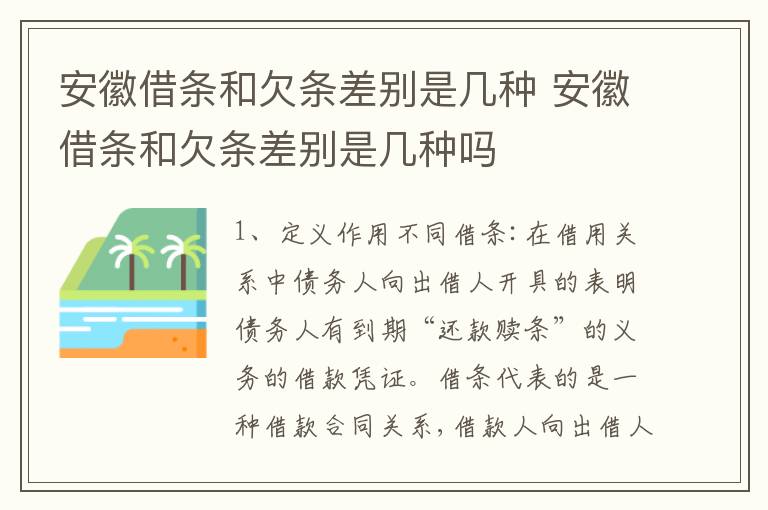 安徽借条和欠条差别是几种 安徽借条和欠条差别是几种吗

1、定义作用不同借条：在借用关系中债务人向出借人开具的表明债务人有到期“还款赎条”的义务的借款凭证。借条代表的是一种借款合同关系，借款人向出借人